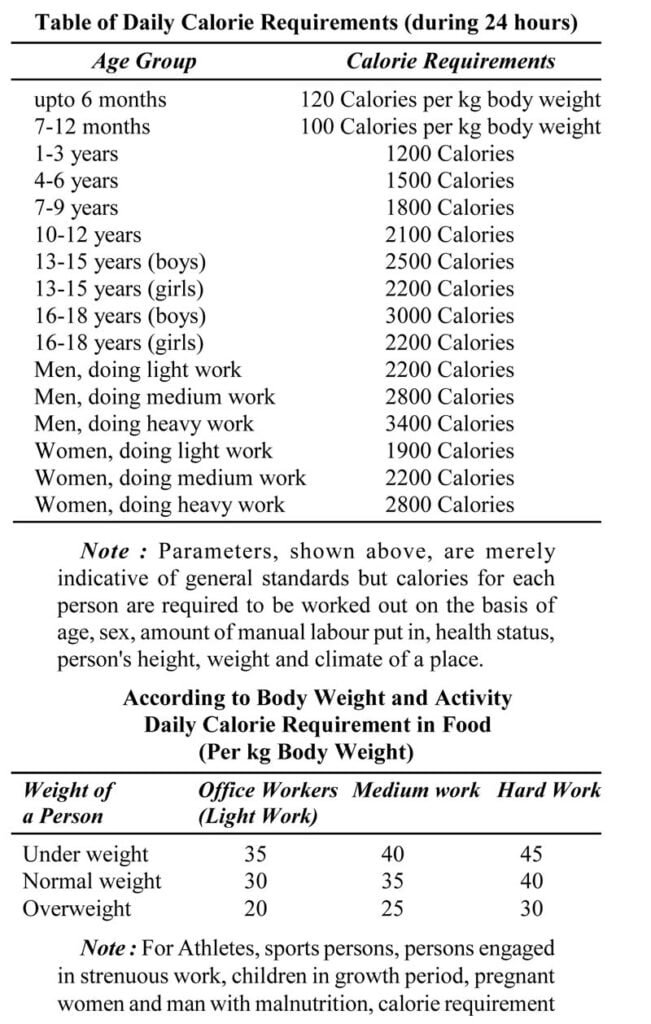 Table of Daily Calorie Requirements (during 24 hours)

| Age Group | Calorie Requirements |
|---|---|
| upto 6 months | 120 Calories per kg body weight |
| 7-12 months | 100 Calories per kg body weight |
| 1-3 years | 1200 Calories |
| 4-6 years | 1500 Calories |
| 7-9 years | 1800 Calories |
| 10-12 years | 2100 Calories |
| 13-15 years (boys) | 2500 Calories |
| 13-15 years (girls) | 2200 Calories |
| 16-18 years (boys) | 3000 Calories |
| 16-18 years (girls) | 2200 Calories |
| Men, doing light work | 2200 Calories |
| Men, doing medium work | 2800 Calories |
| Men, doing heavy work | 3400 Calories |
| Women, doing light work | 1900 Calories |
| Women, doing medium work | 2200 Calories |
| Women, doing heavy work | 2800 Calories |

Note : Parameters, shown above, are merely indicative of general standards but calories for each person are required to be worked out on the basis of age, sex, amount of manual labour put in, health status, person's height, weight and climate of a place.

According to Body Weight and Activity
Daily Calorie Requirement in Food
(Per kg Body Weight)

| Weight of a Person | Office Workers (Light Work) | Medium work | Hard Work |
|---|---|---|---|
| Under weight | 35 | 40 | 45 |
| Normal weight | 30 | 35 | 40 |
| Overweight | 20 | 25 | 30 |

Note : For Athletes, sports persons, persons engaged in strenuous work, children in growth period, pregnant women and man with malnutrition, calorie requirement